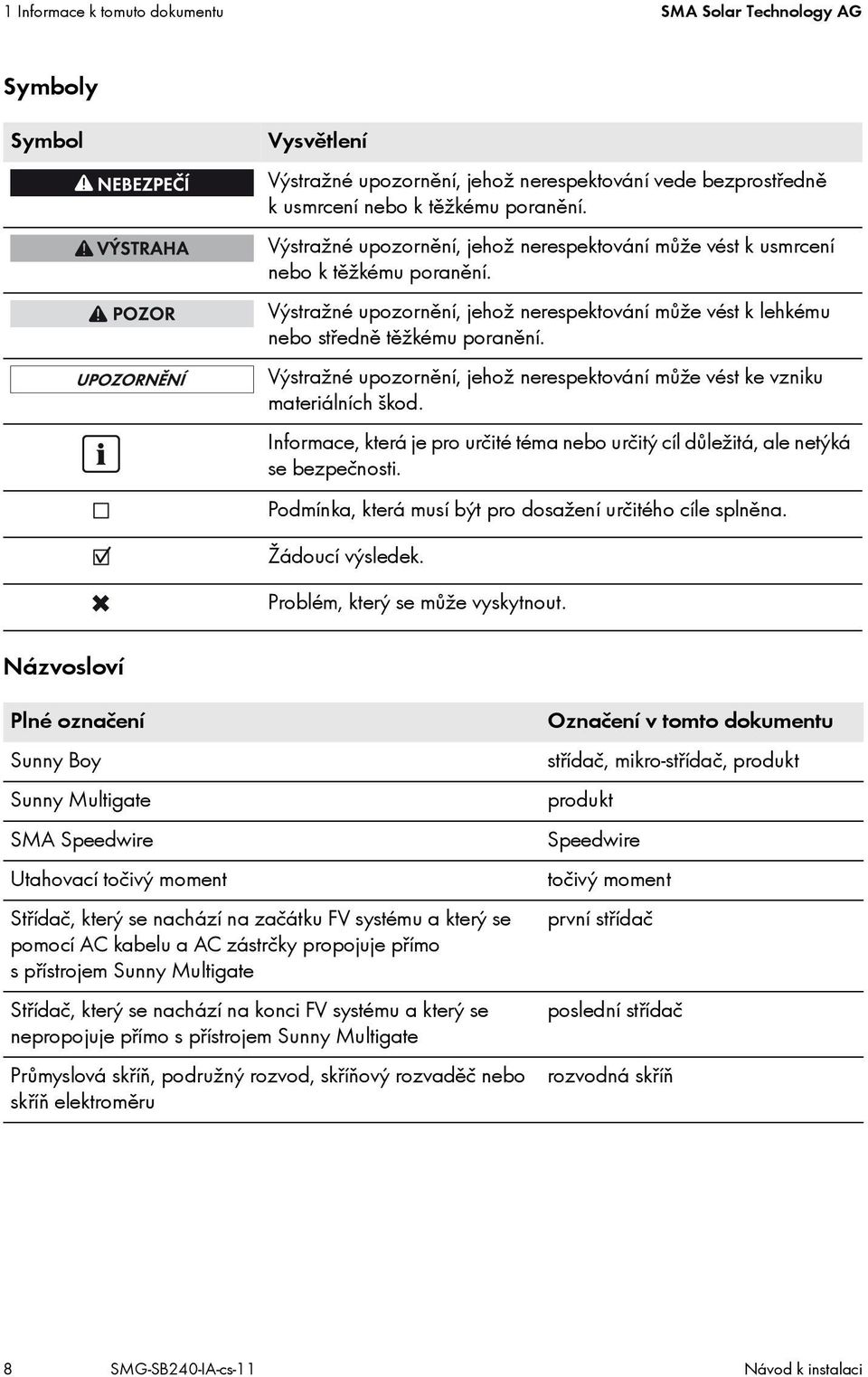 1 Informace k tomuto dokumentu SMA Solar Technology AG

Symboly

| Symbol | Vysvětlení |
|---|---|
| NEBEZPEČÍ | Výstražné upozornění, jehož nerespektování vede bezprostředně k usmrcení nebo k těžkému poranění. |
| VÝSTRAHA | Výstražné upozornění, jehož nerespektování může vést k usmrcení nebo k těžkému poranění. |
| POZOR | Výstražné upozornění, jehož nerespektování může vést k lehkému nebo středně těžkému poranění. |
| UPOZORNĚNÍ | Výstražné upozornění, jehož nerespektování může vést ke vzniku materiálních škod. |
| i | Informace, která je pro určité téma nebo určitý cíl důležitá, ale netýká se bezpečnosti. |
| ☐ | Podmínka, která musí být pro dosažení určitého cíle splněna. |
| ☑ | Žádoucí výsledek. |
| ✖ | Problém, který se může vyskytnout. |

Názvosloví

| Plné označení | Označení v tomto dokumentu |
|---|---|
| Sunny Boy | střídač, mikro-střídač, produkt |
| Sunny Multigate | produkt |
| SMA Speedwire | Speedwire |
| Utahovací točivý moment | točivý moment |
| Střídač, který se nachází na začátku FV systému a který se pomocí AC kabelu a AC zástrčky propojuje přímo s přístrojem Sunny Multigate | první střídač |
| Střídač, který se nachází na konci FV systému a který se nepropojuje přímo s přístrojem Sunny Multigate | poslední střídač |
| Průmyslová skříň, podružný rozvod, skříňový rozvaděč nebo skříň elektroměru | rozvodná skříň |

8 SMG-SB240-IA-cs-11 Návod k instalaci